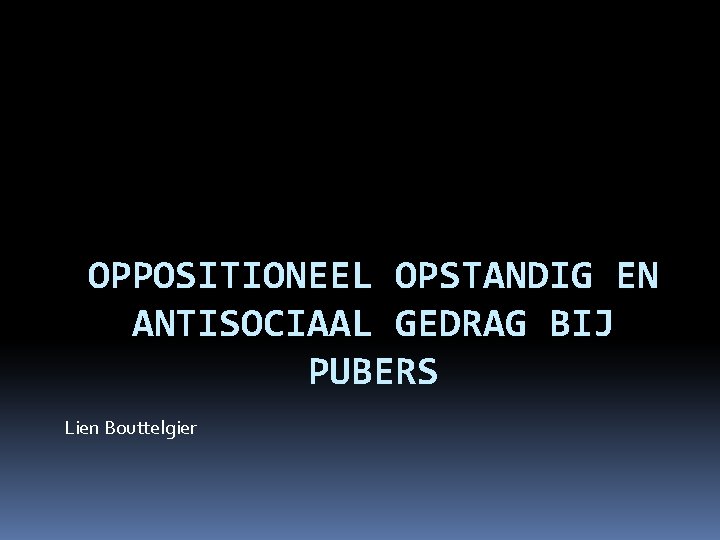 OPPOSITIONEEL OPSTANDIG EN ANTISOCIAAL GEDRAG BIJ PUBERS

Lien Bouttelgier